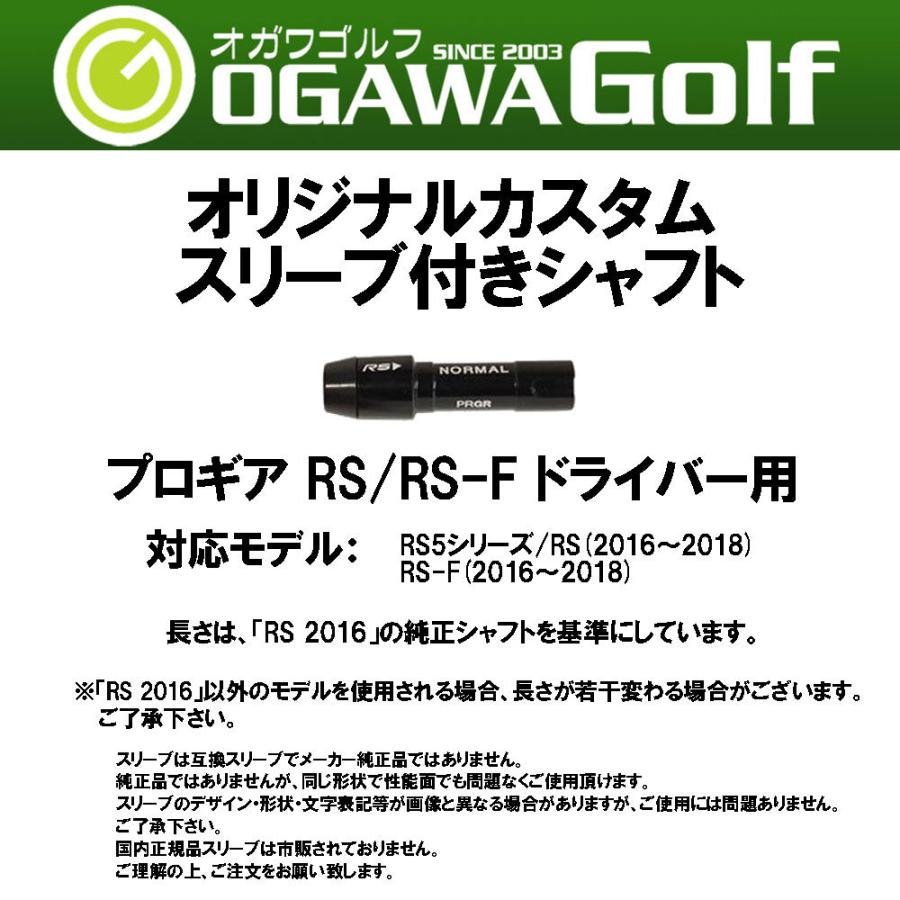 オガワゴルフ SINCE 2003
OGAWA Golf

オリジナルカスタム
スリーブ付きシャフト

RS
NORMAL
PRGR

プロギア RS/RS-F ドライバー用

対応モデル: RS5シリーズ/RS(2016～2018)
RS-F(2016～2018)

長さは、「RS 2016」の純正シャフトを基準にしています。

※「RS 2016」以外のモデルを使用される場合、長さが若干変わる場合がございます。
ご了承下さい。

スリーブは互換スリーブでメーカー純正品ではありません。
純正品ではありませんが、同じ形状で性能面でも問題なくご使用頂けます。
スリーブのデザイン・形状・文字表記等が画像と異なる場合がありますが、ご使用には問題ありません。
ご了承下さい。
国内正規品スリーブは市販されておりません。
ご理解の上、ご注文をお願い致します。